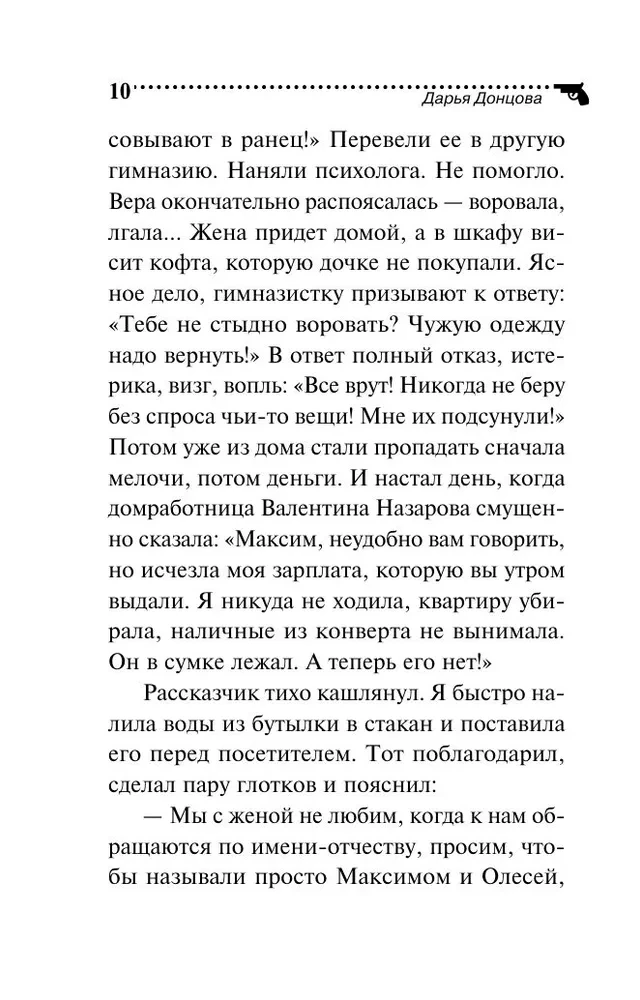 10 Дарья Донцова

совывают в ранец!» Перевели ее в другую гимназию. Наняли психолога. Не помогло. Вера окончательно распоясалась — воровала, лгала... Жена придет домой, а в шкафу висит кофта, которую дочке не покупали. Ясное дело, гимназистку призывают к ответу: «Тебе не стыдно воровать? Чужую одежду надо вернуть!» В ответ полный отказ, истерика, визг, вопль: «Все врут! Никогда не беру без спроса чьи-то вещи! Мне их подсунули!» Потом уже из дома стали пропадать сначала мелочи, потом деньги. И настал день, когда домработница Валентина Назарова смущенно сказала: «Максим, неудобно вам говорить, но исчезла моя зарплата, которую вы утром выдали. Я никуда не ходила, квартиру убирала, наличные из конверта не вынимала. Он в сумке лежал. А теперь его нет!»

Рассказчик тихо кашлянул. Я быстро налила воды из бутылки в стакан и поставила его перед посетителем. Тот поблагодарил, сделал пару глотков и пояснил:

— Мы с женой не любим, когда к нам обращаются по имени-отчеству, просим, чтобы называли просто Максимом и Олесей,